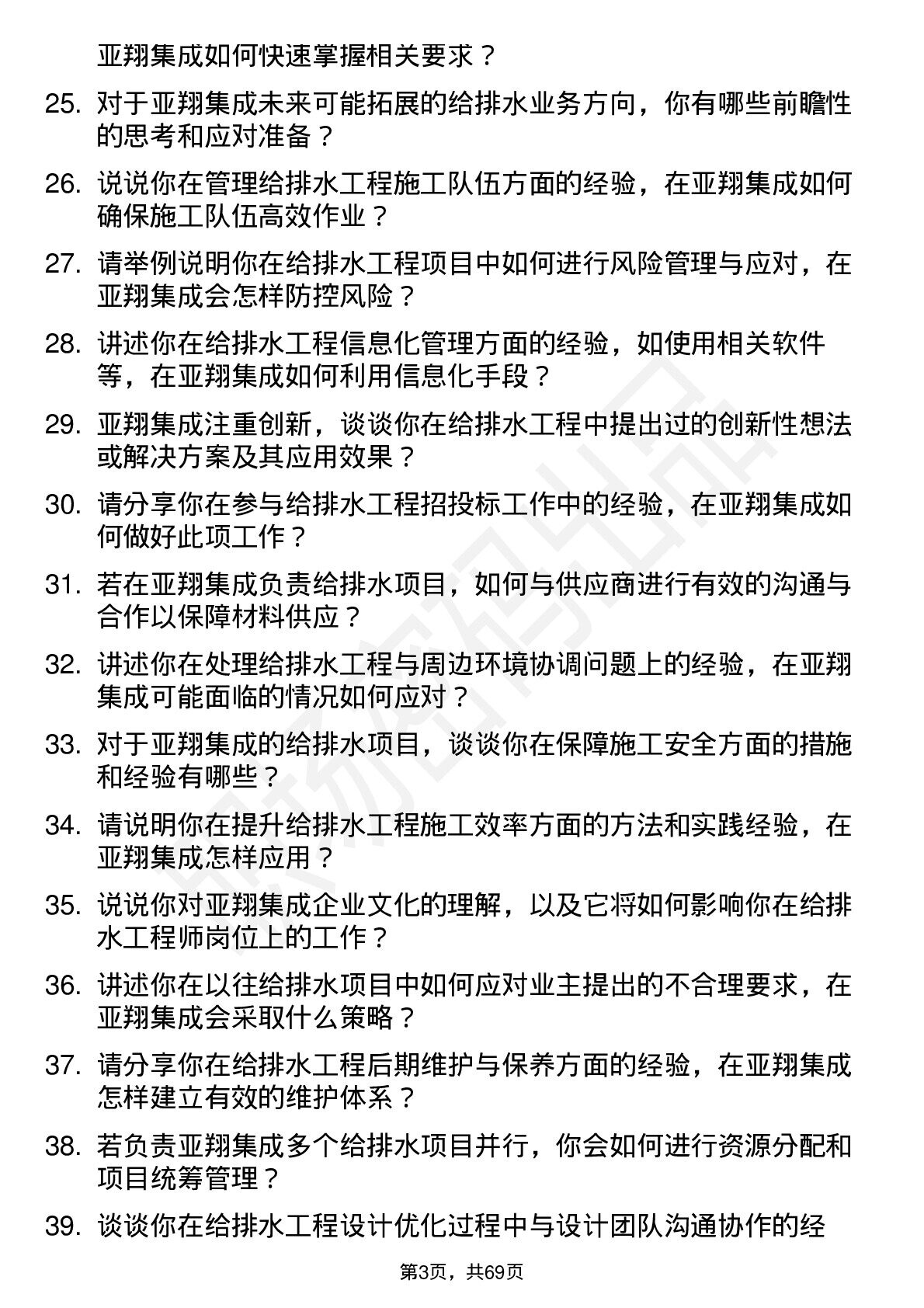 亚翔集成如何快速掌握相关要求？

25. 对于亚翔集成未来可能拓展的给排水业务方向，你有哪些前瞻性的思考和应对准备？

26. 说说你在管理给排水工程施工队伍方面的经验，在亚翔集成如何确保施工队伍高效作业？

27. 请举例说明你在给排水工程项目中如何进行风险管理与应对，在亚翔集成会怎样防控风险？

28. 讲述你在给排水工程信息化管理方面的经验，如使用相关软件等，在亚翔集成如何利用信息化手段？

29. 亚翔集成注重创新，谈谈你在给排水工程中提出过的创新性想法或解决方案及其应用效果？

30. 请分享你在参与给排水工程招投标工作中的经验，在亚翔集成如何做好此项工作？

31. 若在亚翔集成负责给排水项目，如何与供应商进行有效的沟通与合作以保障材料供应？

32. 讲述你在处理给排水工程与周边环境协调问题上的经验，在亚翔集成可能面临的情况如何应对？

33. 对于亚翔集成的给排水项目，谈谈你在保障施工安全方面的措施和经验有哪些？

34. 请说明你在提升给排水工程施工效率方面的方法和实践经验，在亚翔集成怎样应用？

35. 说说你对亚翔集成企业文化的理解，以及它将如何影响你在给排水工程师岗位上的工作？

36. 讲述你在以往给排水项目中如何应对业主提出的不合理要求，在亚翔集成会采取什么策略？

37. 请分享你在给排水工程后期维护与保养方面的经验，在亚翔集成怎样建立有效的维护体系？

38. 若负责亚翔集成多个给排水项目并行，你会如何进行资源分配和项目统筹管理？

39. 谈谈你在给排水工程设计优化过程中与设计团队沟通协作的经

第3页，共69页